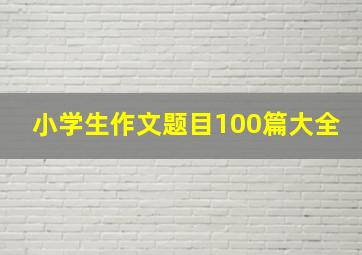 小学生作文题目100篇大全